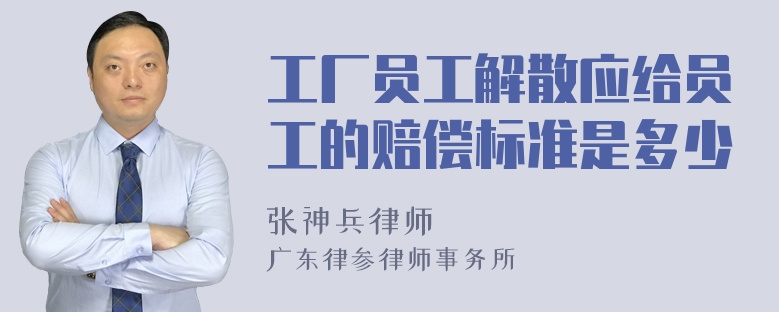 工厂员工解散应给员工的赔偿标准是多少

张神兵律师
广东律参律师事务所